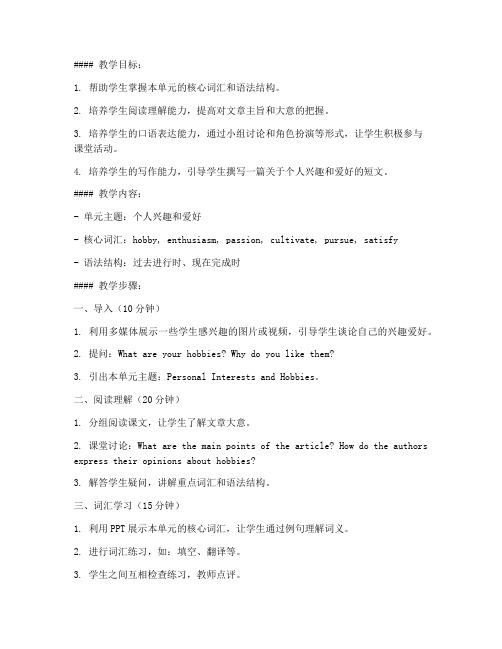 #### 教学目标：

1. 帮助学生掌握本单元的核心词汇和语法结构。

2. 培养学生阅读理解能力，提高对文章主旨和大意的把握。

3. 培养学生的口语表达能力，通过小组讨论和角色扮演等形式，让学生积极参与课堂活动。

4. 培养学生的写作能力，引导学生撰写一篇关于个人兴趣和爱好的短文。

#### 教学内容：

- 单元主题：个人兴趣和爱好

- 核心词汇：hobby, enthusiasm, passion, cultivate, pursue, satisfy

- 语法结构：过去进行时、现在完成时

#### 教学步骤：

一、导入（10分钟）

1. 利用多媒体展示一些学生感兴趣的图片或视频，引导学生谈论自己的兴趣爱好。

2. 提问：What are your hobbies? Why do you like them?

3. 引出本单元主题：Personal Interests and Hobbies。

二、阅读理解（20分钟）

1. 分组阅读课文，让学生了解文章大意。

2. 课堂讨论：What are the main points of the article? How do the authors express their opinions about hobbies?

3. 解答学生疑问，讲解重点词汇和语法结构。

三、词汇学习（15分钟）

1. 利用PPT展示本单元的核心词汇，让学生通过例句理解词义。

2. 进行词汇练习，如：填空、翻译等。

3. 学生之间互相检查练习，教师点评。